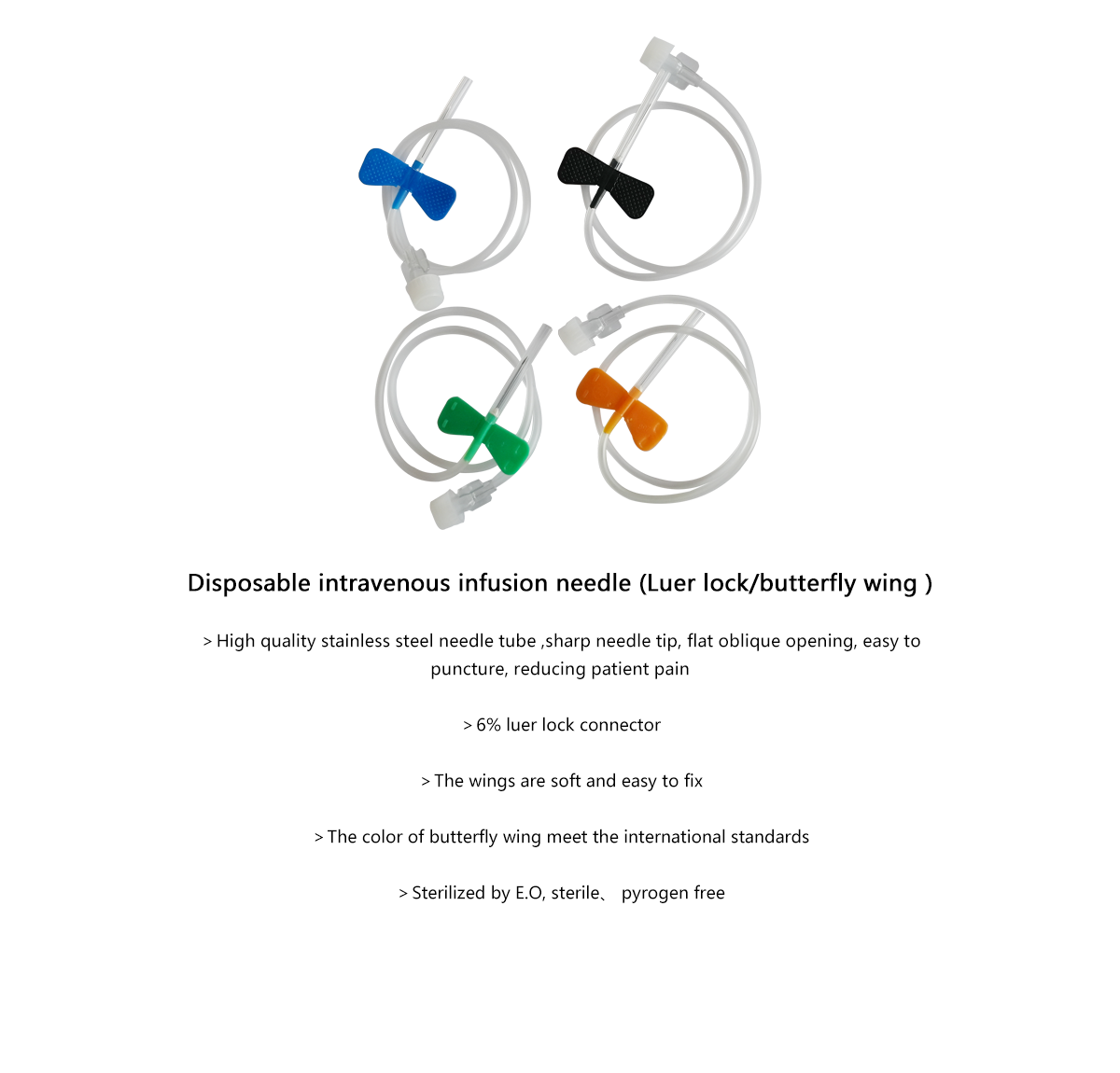 Disposable intravenous infusion needle (Luer lock/butterfly wing )

> High quality stainless steel needle tube ,sharp needle tip, flat oblique opening, easy to puncture, reducing patient pain

> 6% luer lock connector

> The wings are soft and easy to fix

> The color of butterfly wing meet the international standards

> Sterilized by E.O, sterile、 pyrogen free